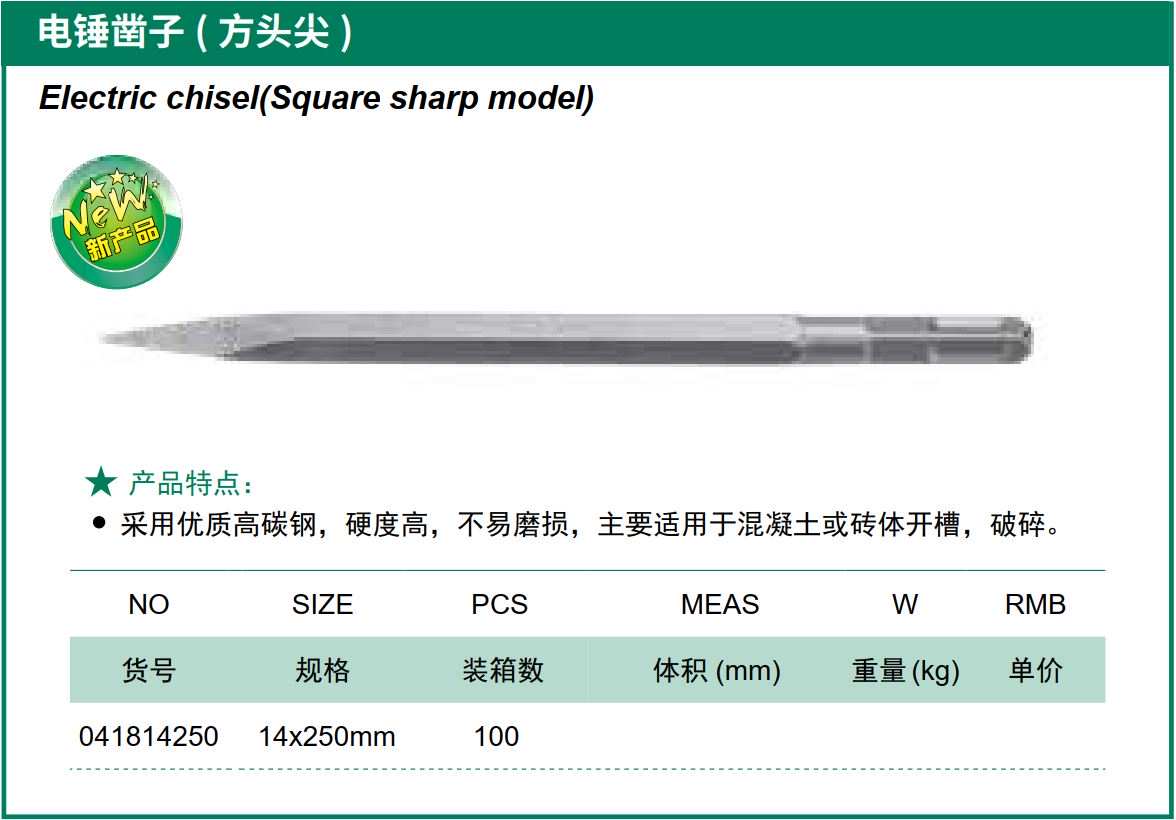 电锤凿子（方头尖）

Electric chisel(Square sharp model)

NeW 新产品

★ 产品特点：

● 采用优质高碳钢，硬度高，不易磨损，主要适用于混凝土或砖体开槽，破碎。

| NO | SIZE | PCS | MEAS | W | RMB |
|---|---|---|---|---|---|
| 货号 | 规格 | 装箱数 | 体积 (mm) | 重量 (kg) | 单价 |
| 041814250 | 14x250mm | 100 | | | |